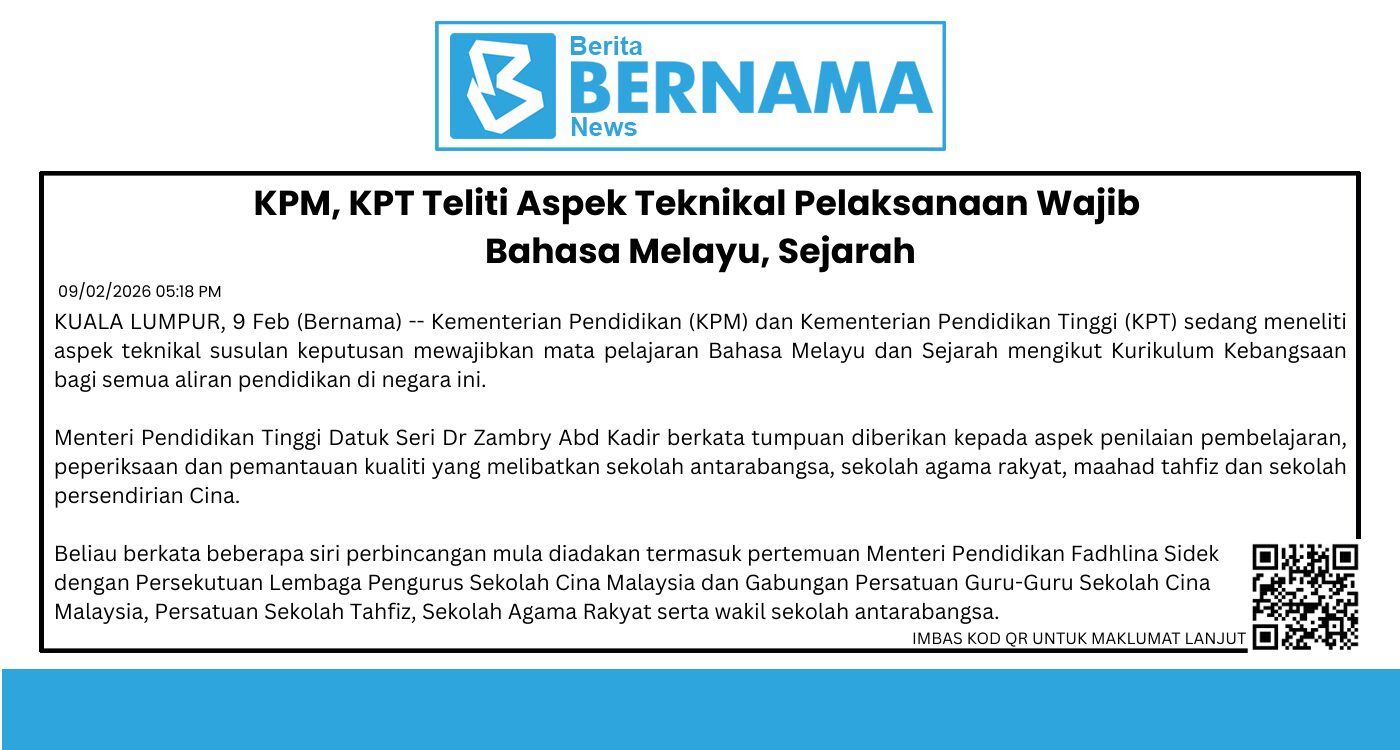 Berita
BERNAMA
News

KPM, KPT Teliti Aspek Teknikal Pelaksanaan Wajib Bahasa Melayu, Sejarah

09/02/2026 05:18 PM

KUALA LUMPUR, 9 Feb (Bernama) -- Kementerian Pendidikan (KPM) dan Kementerian Pendidikan Tinggi (KPT) sedang meneliti aspek teknikal susulan keputusan mewajibkan mata pelajaran Bahasa Melayu dan Sejarah mengikut Kurikulum Kebangsaan bagi semua aliran pendidikan di negara ini.

Menteri Pendidikan Tinggi Datuk Seri Dr Zambry Abd Kadir berkata tumpuan diberikan kepada aspek penilaian pembelajaran, peperiksaan dan pemantauan kualiti yang melibatkan sekolah antarabangsa, sekolah agama rakyat, maahad tahfiz dan sekolah persendirian Cina.

Beliau berkata beberapa siri perbincangan mula diadakan termasuk pertemuan Menteri Pendidikan Fadhlina Sidek dengan Persekutuan Lembaga Pengurus Sekolah Cina Malaysia dan Gabungan Persatuan Guru-Guru Sekolah Cina Malaysia, Persatuan Sekolah Tahfiz, Sekolah Agama Rakyat serta wakil sekolah antarabangsa.

IMBAS KOD QR UNTUK MAKLUMAT LANJUT